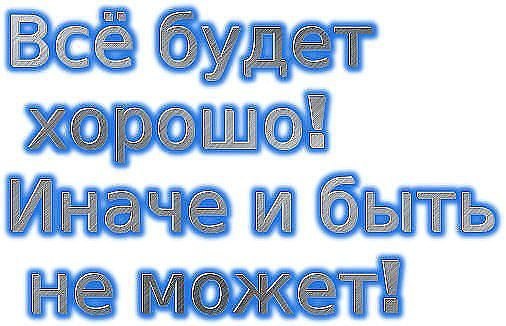 Всё будет хорошо! Иначе и быть не может!